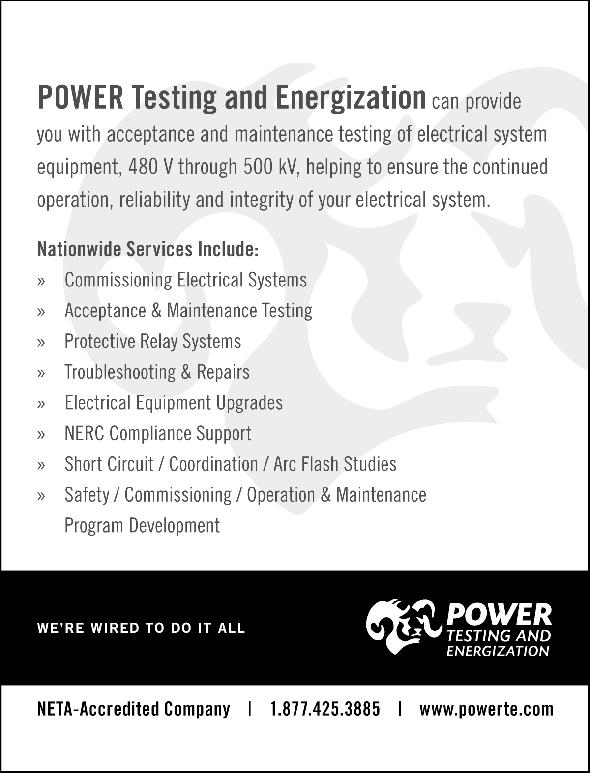 POWER Testing and Energization can provide you with acceptance and maintenance testing of electrical system equipment, 480 V through 500 kV, helping to ensure the continued operation, reliability and integrity of your electrical system.

Nationwide Services Include:
» Commissioning Electrical Systems
» Acceptance & Maintenance Testing
» Protective Relay Systems
» Troubleshooting & Repairs
» Electrical Equipment Upgrades
» NERC Compliance Support
» Short Circuit / Coordination / Arc Flash Studies
» Safety / Commissioning / Operation & Maintenance Program Development

WE'RE WIRED TO DO IT ALL

POWER
TESTING AND
ENERGIZATION

NETA-Accredited Company | 1.877.425.3885 | www.powerte.com